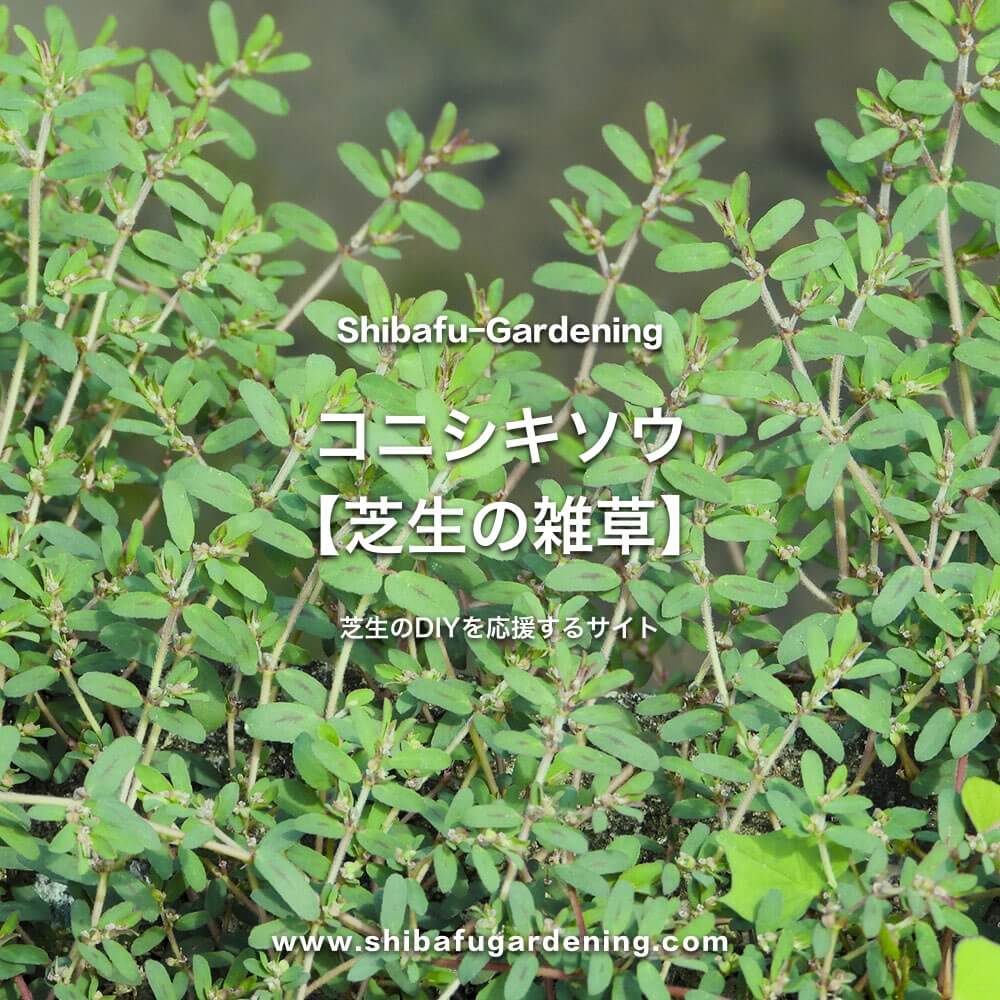 Shibafu-Gardening

コニシキソウ
【芝生の雑草】

芝生のDIYを応援するサイト

www.shibafugardening.com